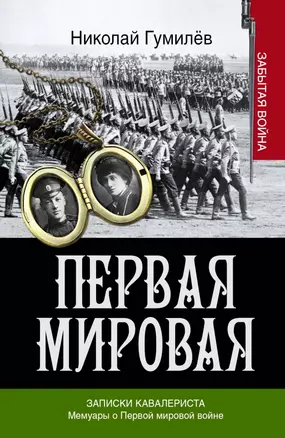 Николай Гумилёв

ЗАБЫТАЯ ВОЙНА

ПЕРВАЯ МИРОВАЯ

ЗАПИСКИ КАВАЛЕРИСТА
Мемуары о Первой мировой войне